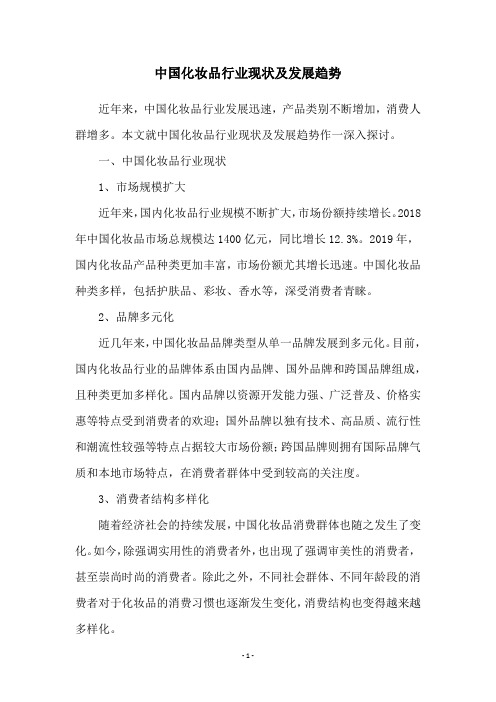 中国化妆品行业现状及发展趋势

近年来，中国化妆品行业发展迅速，产品类别不断增加，消费人群增多。本文就中国化妆品行业现状及发展趋势作一深入探讨。

一、中国化妆品行业现状

1、市场规模扩大

近年来，国内化妆品行业规模不断扩大，市场份额持续增长。2018年中国化妆品市场总规模达1400亿元，同比增长12.3%。2019年，国内化妆品产品种类更加丰富，市场份额尤其增长迅速。中国化妆品种类多样，包括护肤品、彩妆、香水等，深受消费者青睐。

2、品牌多元化

近几年来，中国化妆品品牌类型从单一品牌发展到多元化。目前，国内化妆品行业的品牌体系由国内品牌、国外品牌和跨国品牌组成，且种类更加多样化。国内品牌以资源开发能力强、广泛普及、价格实惠等特点受到消费者的欢迎；国外品牌以独有技术、高品质、流行性和潮流性较强等特点占据较大市场份额；跨国品牌则拥有国际品牌气质和本地市场特点，在消费者群体中受到较高的关注度。

3、消费者结构多样化

随着经济社会的持续发展，中国化妆品消费群体也随之发生了变化。如今，除强调实用性的消费者外，也出现了强调审美性的消费者，甚至崇尚时尚的消费者。除此之外，不同社会群体、不同年龄段的消费者对于化妆品的消费习惯也逐渐发生变化，消费结构也变得越来越多样化。

- 1 -